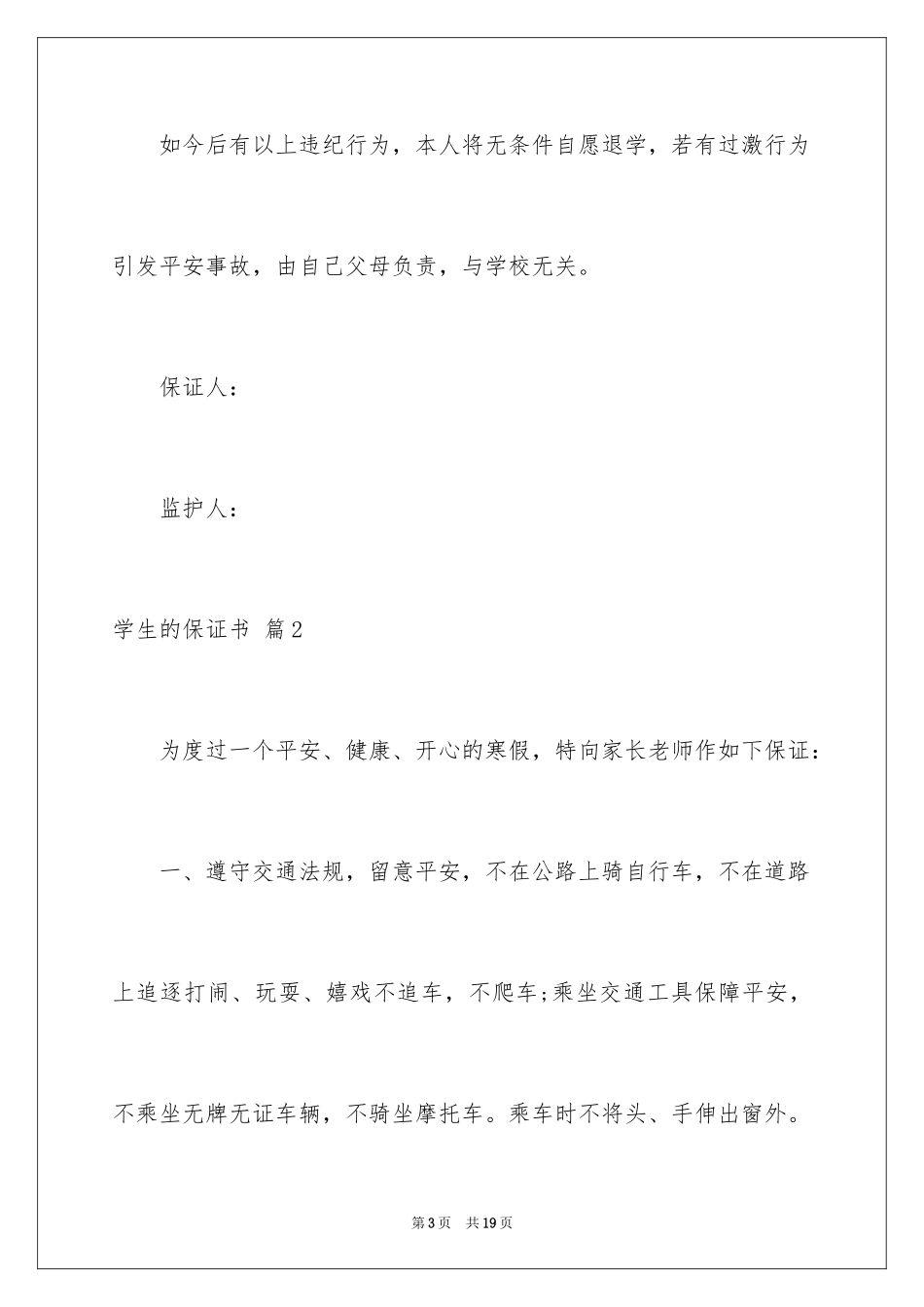 如今后有以上违纪行为，本人将无条件自愿退学，若有过激行为引发平安事故，由自己父母负责，与学校无关。

保证人：

监护人：

学生的保证书 篇2

为度过一个平安、健康、开心的寒假，特向家长老师作如下保证：

一、遵守交通法规，留意平安，不在公路上骑自行车，不在道路上追逐打闹、玩耍、嬉戏不追车，不爬车;乘坐交通工具保障平安，不乘坐无牌无证车辆，不骑坐摩托车。乘车时不将头、手伸出窗外。

第3页 共19页